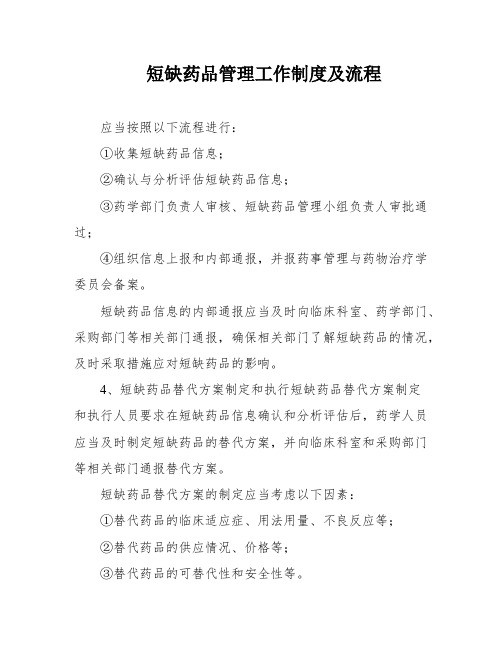 短缺药品管理工作制度及流程

应当按照以下流程进行：

①收集短缺药品信息；

②确认与分析评估短缺药品信息；

③药学部门负责人审核、短缺药品管理小组负责人审批通过；

④组织信息上报和内部通报，并报药事管理与药物治疗学委员会备案。

短缺药品信息的内部通报应当及时向临床科室、药学部门、采购部门等相关部门通报，确保相关部门了解短缺药品的情况，及时采取措施应对短缺药品的影响。

4、短缺药品替代方案制定和执行短缺药品替代方案制定和执行人员要求在短缺药品信息确认和分析评估后，药学人员应当及时制定短缺药品的替代方案，并向临床科室和采购部门等相关部门通报替代方案。

短缺药品替代方案的制定应当考虑以下因素：

①替代药品的临床适应症、用法用量、不良反应等；

②替代药品的供应情况、价格等；

③替代药品的可替代性和安全性等。